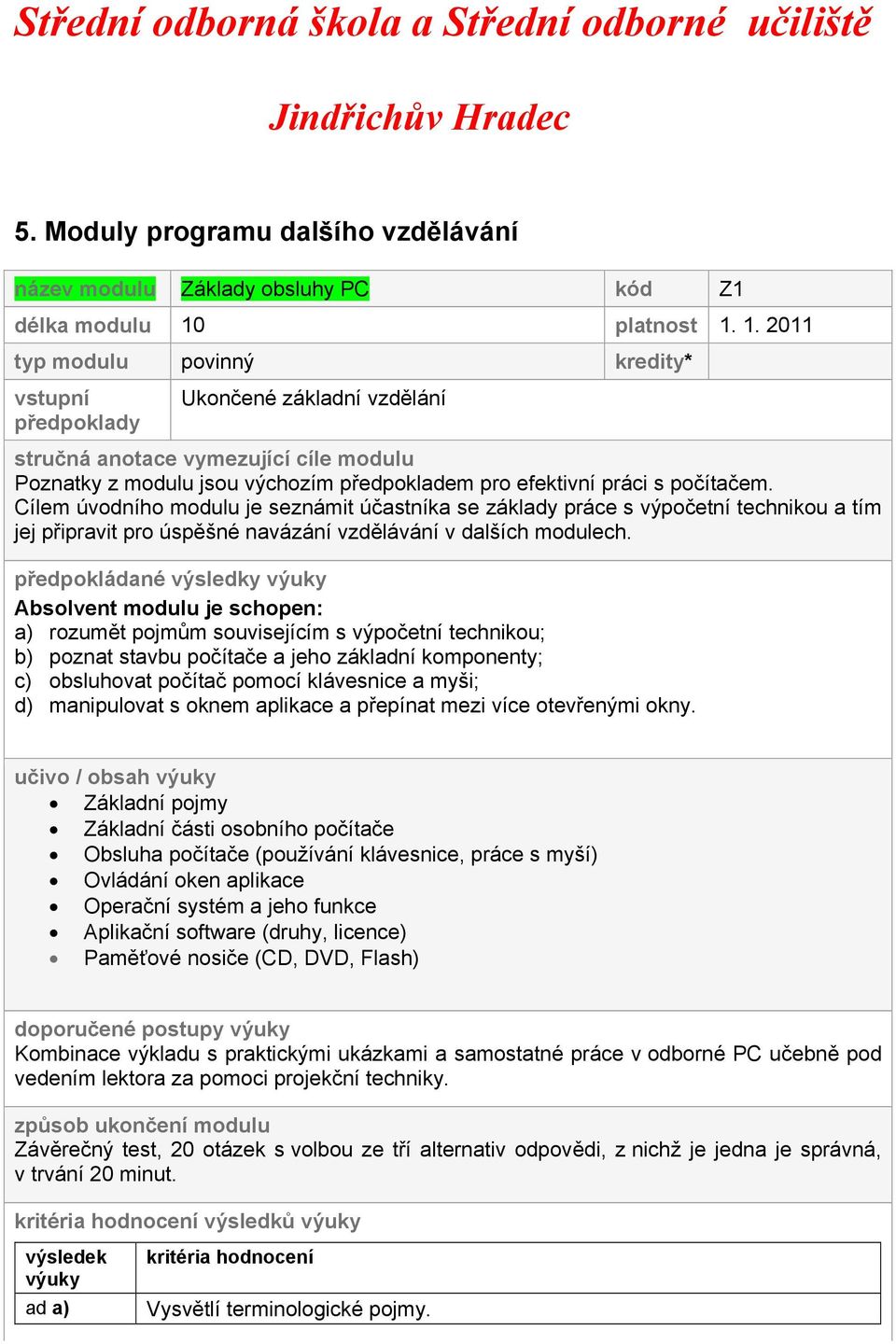 Střední odborná škola a Střední odborné učiliště

Jindřichův Hradec

5. Moduly programu dalšího vzdělávání

| název modulu | Základy obsluhy PC | kód | Z1 |
|---|---|---|---|
| délka modulu | 10 | platnost | 1. 1. 2011 |
| typ modulu | povinný | kredity* | |
| vstupní předpoklady | Ukončené základní vzdělání | | |

stručná anotace vymezující cíle modulu
Poznatky z modulu jsou výchozím předpokladem pro efektivní práci s počítačem. Cílem úvodního modulu je seznámit účastníka se základy práce s výpočetní technikou a tím jej připravit pro úspěšné navázání vzdělávání v dalších modulech.

předpokládané výsledky výuky
Absolvent modulu je schopen:
a) rozumět pojmům souvisejícím s výpočetní technikou;
b) poznat stavbu počítače a jeho základní komponenty;
c) obsluhovat počítač pomocí klávesnice a myši;
d) manipulovat s oknem aplikace a přepínat mezi více otevřenými okny.

učivo / obsah výuky
• Základní pojmy
• Základní části osobního počítače
• Obsluha počítače (používání klávesnice, práce s myší)
• Ovládání oken aplikace
• Operační systém a jeho funkce
• Aplikační software (druhy, licence)
• Paměťové nosiče (CD, DVD, Flash)

doporučené postupy výuky
Kombinace výkladu s praktickými ukázkami a samostatné práce v odborné PC učebně pod vedením lektora za pomoci projekční techniky.

způsob ukončení modulu
Závěrečný test, 20 otázek s volbou ze tří alternativ odpovědi, z nichž je jedna je správná, v trvání 20 minut.

kritéria hodnocení výsledků výuky

| výsledek výuky | kritéria hodnocení |
|---|---|
| ad a) | Vysvětlí terminologické pojmy. |